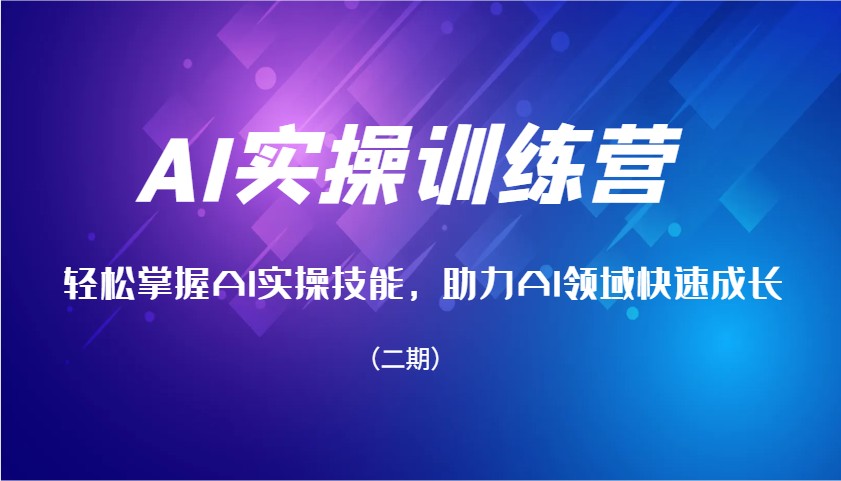 AI实操训练营

轻松掌握AI实操技能，助力AI领域快速成长

（二期）